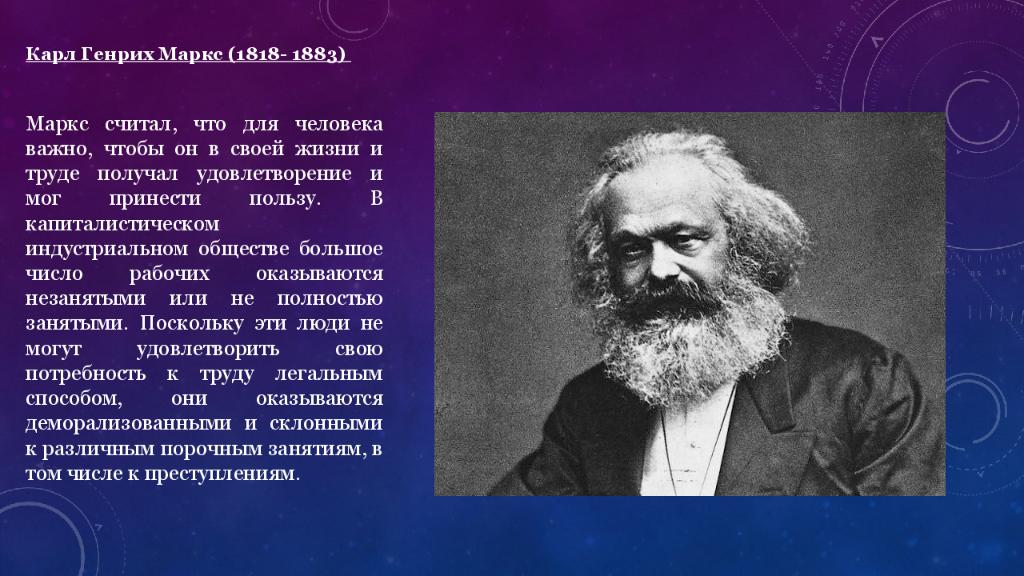 Карл Генрих Маркс (1818- 1883)

Маркс считал, что для человека важно, чтобы он в своей жизни и труде получал удовлетворение и мог принести пользу. В капиталистическом индустриальном обществе большое число рабочих оказываются незанятыми или не полностью занятыми. Поскольку эти люди не могут удовлетворить свою потребность к труду легальным способом, они оказываются деморализованными и склонными к различным порочным занятиям, в том числе к преступлениям.